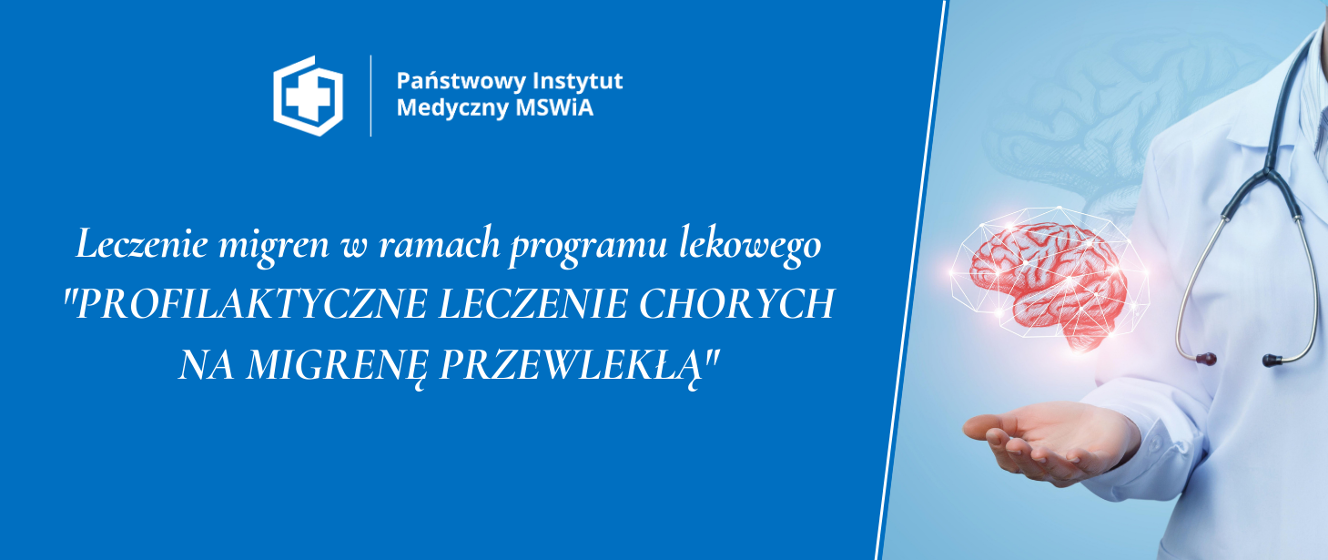 Państwowy Instytut
Medyczny MSWiA

Leczenie migren w ramach programu lekowego "PROFILAKTYCZNE LECZENIE CHORYCH NA MIGRENĘ PRZEWLEKŁĄ"